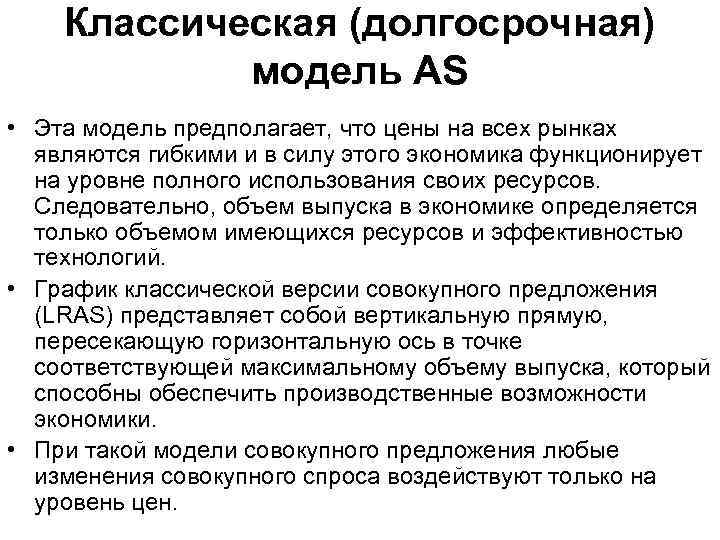 Классическая (долгосрочная) модель AS

• Эта модель предполагает, что цены на всех рынках являются гибкими и в силу этого экономика функционирует на уровне полного использования своих ресурсов. Следовательно, объем выпуска в экономике определяется только объемом имеющихся ресурсов и эффективностью технологий.

• График классической версии совокупного предложения (LRAS) представляет собой вертикальную прямую, пересекающую горизонтальную ось в точке соответствующей максимальному объему выпуска, который способны обеспечить производственные возможности экономики.

• При такой модели совокупного предложения любые изменения совокупного спроса воздействуют только на уровень цен.